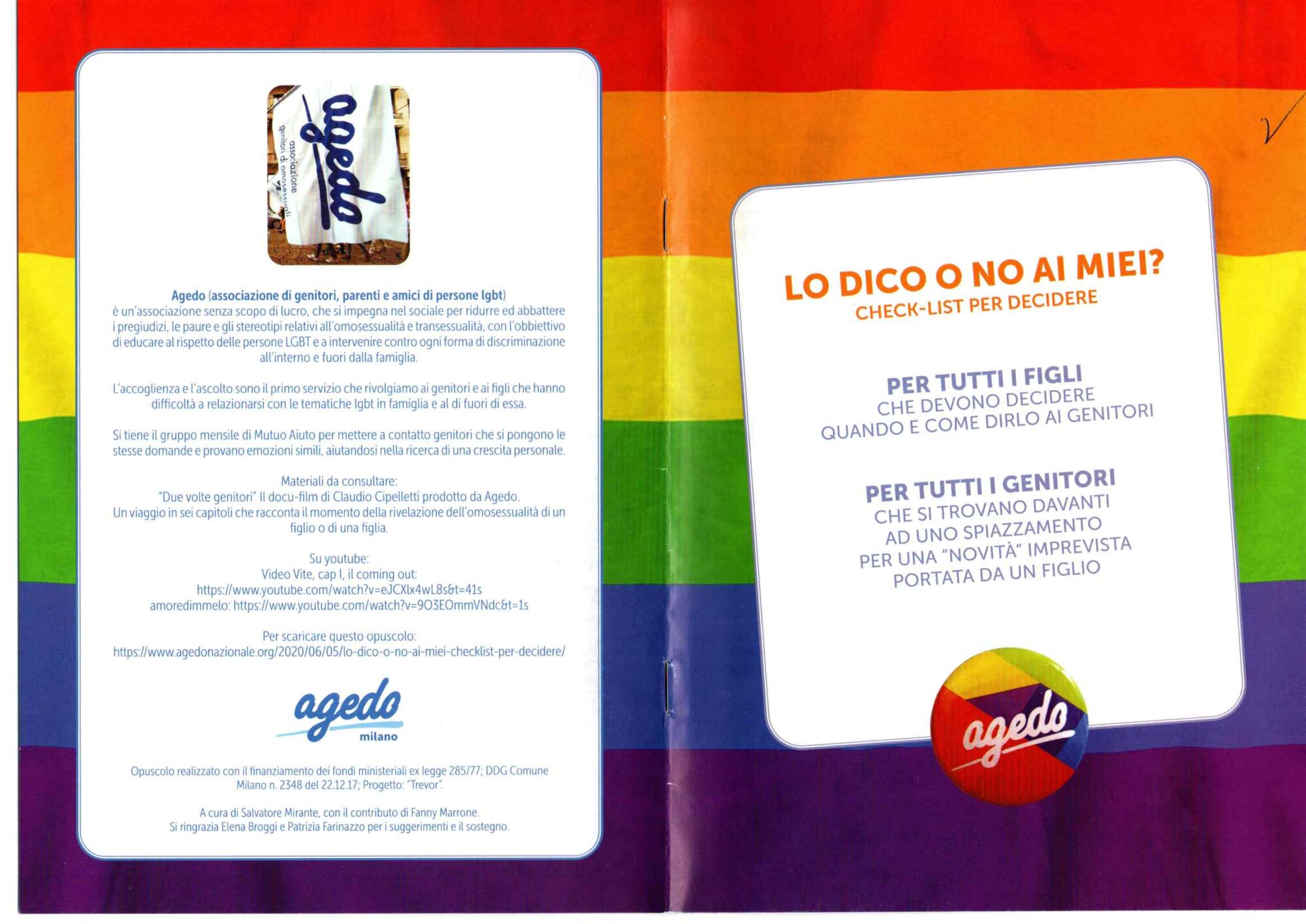 agedo
associazione
genitori di omosessuali

Agedo (associazione di genitori, parenti e amici di persone lgbt) è un'associazione senza scopo di lucro, che si impegna nel sociale per ridurre ed abbattere i pregiudizi, le paure e gli stereotipi relativi all'omosessualità e transessualità, con l'obbiettivo di educare al rispetto delle persone LGBT e a intervenire contro ogni forma di discriminazione all'interno e fuori dalla famiglia.

L'accoglienza e l'ascolto sono il primo servizio che rivolgiamo ai genitori e ai figli che hanno difficoltà a relazionarsi con le tematiche lgbt in famiglia e al di fuori di essa.

Si tiene il gruppo mensile di Mutuo Aiuto per mettere a contatto genitori che si pongono le stesse domande e provano emozioni simili, aiutandosi nella ricerca di una crescita personale.

Materiali da consultare:
"Due volte genitori" Il docu-film di Claudio Cipelletti prodotto da Agedo.
Un viaggio in sei capitoli che racconta il momento della rivelazione dell'omosessualità di un figlio o di una figlia.

Su youtube:
Video Vite, cap I, il coming out:
https://www.youtube.com/watch?v=eJCXlx4wL8s&t=41s
amoredimmelo: https://www.youtube.com/watch?v=9O3EOmmVNdc&t=1s

Per scaricare questo opuscolo:
https://www.agedonazionale.org/2020/06/05/lo-dico-o-no-ai-miei-checklist-per-decidere/

agedo
milano

Opuscolo realizzato con il finanziamento dei fondi ministeriali ex legge 285/77; DDG Comune Milano n. 2348 del 22.12.17; Progetto: "Trevor".

A cura di Salvatore Mirante, con il contributo di Fanny Marrone.
Si ringrazia Elena Broggi e Patrizia Farinazzo per i suggerimenti e il sostegno.

LO DICO O NO AI MIEI?
CHECK-LIST PER DECIDERE

PER TUTTI I FIGLI
CHE DEVONO DECIDERE
QUANDO E COME DIRLO AI GENITORI

PER TUTTI I GENITORI
CHE SI TROVANO DAVANTI
AD UNO SPIAZZAMENTO
PER UNA "NOVITÀ" IMPREVISTA
PORTATA DA UN FIGLIO

agedo